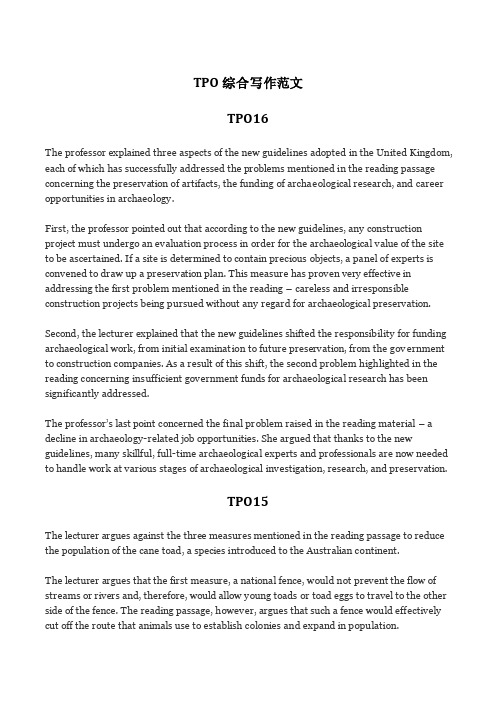 TPO 综合写作范文

TPO16

The professor explained three aspects of the new guidelines adopted in the United Kingdom, each of which has successfully addressed the problems mentioned in the reading passage concerning the preservation of artifacts, the funding of archaeological research, and career opportunities in archaeology.

First, the professor pointed out that according to the new guidelines, any construction project must undergo an evaluation process in order for the archaeological value of the site to be ascertained. If a site is determined to contain precious objects, a panel of experts is convened to draw up a preservation plan. This measure has proven very effective in addressing the first problem mentioned in the reading – careless and irresponsible construction projects being pursued without any regard for archaeological preservation.

Second, the lecturer explained that the new guidelines shifted the responsibility for funding archaeological work, from initial examination to future preservation, from the government to construction companies. As a result of this shift, the second problem highlighted in the reading concerning insufficient government funds for archaeological research has been significantly addressed.

The professor's last point concerned the final problem raised in the reading material – a decline in archaeology-related job opportunities. She argued that thanks to the new guidelines, many skillful, full-time archaeological experts and professionals are now needed to handle work at various stages of archaeological investigation, research, and preservation.

TPO15

The lecturer argues against the three measures mentioned in the reading passage to reduce the population of the cane toad, a species introduced to the Australian continent.

The lecturer argues that the first measure, a national fence, would not prevent the flow of streams or rivers and, therefore, would allow young toads or toad eggs to travel to the other side of the fence. The reading passage, however, argues that such a fence would effectively cut off the route that animals use to establish colonies and expand in population.